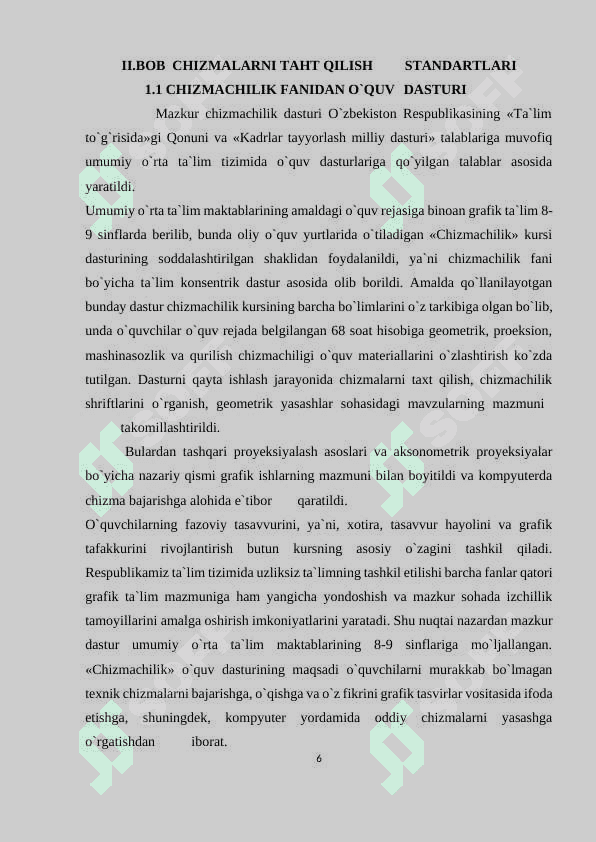 II.BOB CHIZMALARNI TAHT QILISH STANDARTLARI
1.1 CHIZMACHILIK FANIDAN O`QUV DASTURI

Mazkur chizmachilik dasturi O`zbekiston Respublikasining «Ta`lim to`g`risida»gi Qonuni va «Kadrlar tayyorlash milliy dasturi» talablariga muvofiq umumiy o`rta ta`lim tizimida o`quv dasturlariga qo`yilgan talablar asosida yaratildi.

Umumiy o`rta ta`lim maktablarining amaldagi o`quv rejasiga binoan grafik ta`lim 8-9 sinflarda berilib, bunda oliy o`quv yurtlarida o`tiladigan «Chizmachilik» kursi dasturining soddalashtirilgan shaklidan foydalanildi, ya`ni chizmachilik fani bo`yicha ta`lim konsentrik dastur asosida olib borildi. Amalda qo`llanilayotgan bunday dastur chizmachilik kursining barcha bo`limlarini o`z tarkibiga olgan bo`lib, unda o`quvchilar o`quv rejada belgilangan 68 soat hisobiga geometrik, proeksion, mashinasozlik va qurilish chizmachiligi o`quv materiallarini o`zlashtirish ko`zda tutilgan. Dasturni qayta ishlash jarayonida chizmalarni taxt qilish, chizmachilik shriftlarini o`rganish, geometrik yasashlar sohasidagi mavzularning mazmuni takomillashtirildi.

Bulardan tashqari proyeksiyalash asoslari va aksonometrik proyeksiyalar bo`yicha nazariy qismi grafik ishlarning mazmuni bilan boyitildi va kompyuterda chizma bajarishga alohida e`tibor qaratildi.

O`quvchilarning fazoviy tasavvurini, ya`ni, xotira, tasavvur hayolini va grafik tafakkurini rivojlantirish butun kursning asosiy o`zagini tashkil qiladi. Respublikamiz ta`lim tizimida uzliksiz ta`limning tashkil etilishi barcha fanlar qatori grafik ta`lim mazmuniga ham yangicha yondoshish va mazkur sohada izchillik tamoyillarini amalga oshirish imkoniyatlarini yaratadi. Shu nuqtai nazardan mazkur dastur umumiy o`rta ta`lim maktablarining 8-9 sinflariga mo`ljallangan. «Chizmachilik» o`quv dasturining maqsadi o`quvchilarni murakkab bo`lmagan texnik chizmalarni bajarishga, o`qishga va o`z fikrini grafik tasvirlar vositasida ifoda etishga, shuningdek, kompyuter yordamida oddiy chizmalarni yasashga o`rgatishdan iborat.

6